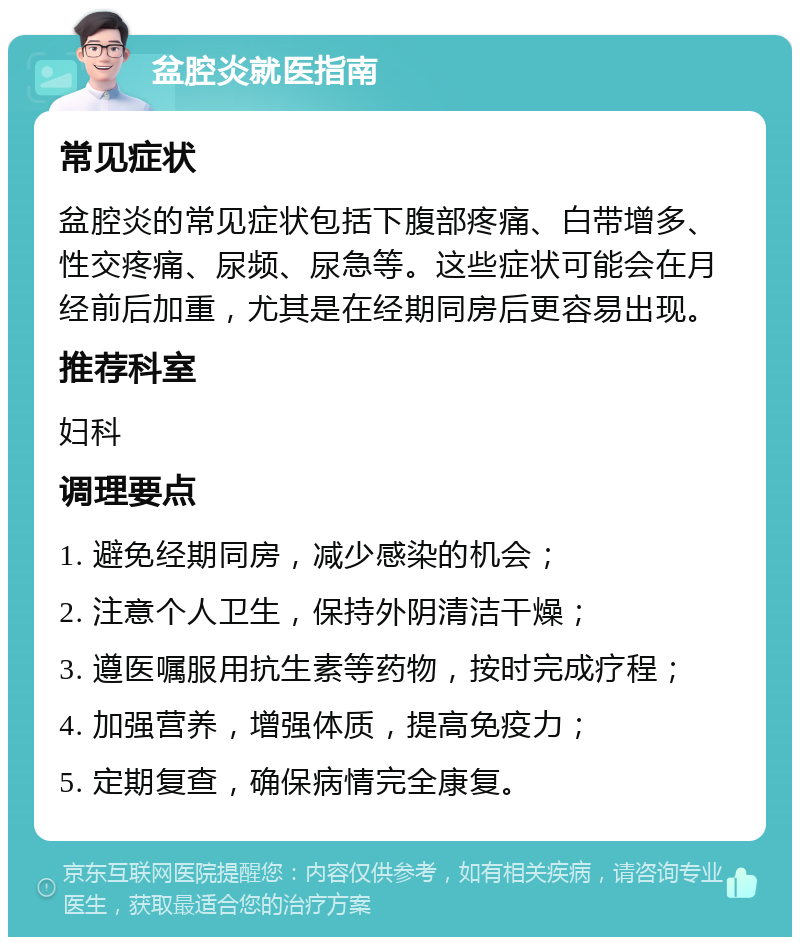 盆腔炎就医指南

常见症状

盆腔炎的常见症状包括下腹部疼痛、白带增多、性交疼痛、尿频、尿急等。这些症状可能会在月经前后加重，尤其是在经期同房后更容易出现。

推荐科室

妇科

调理要点

1. 避免经期同房，减少感染的机会；

2. 注意个人卫生，保持外阴清洁干燥；

3. 遵医嘱服用抗生素等药物，按时完成疗程；

4. 加强营养，增强体质，提高免疫力；

5. 定期复查，确保病情完全康复。

京东互联网医院提醒您：内容仅供参考，如有相关疾病，请咨询专业医生，获取最适合您的治疗方案